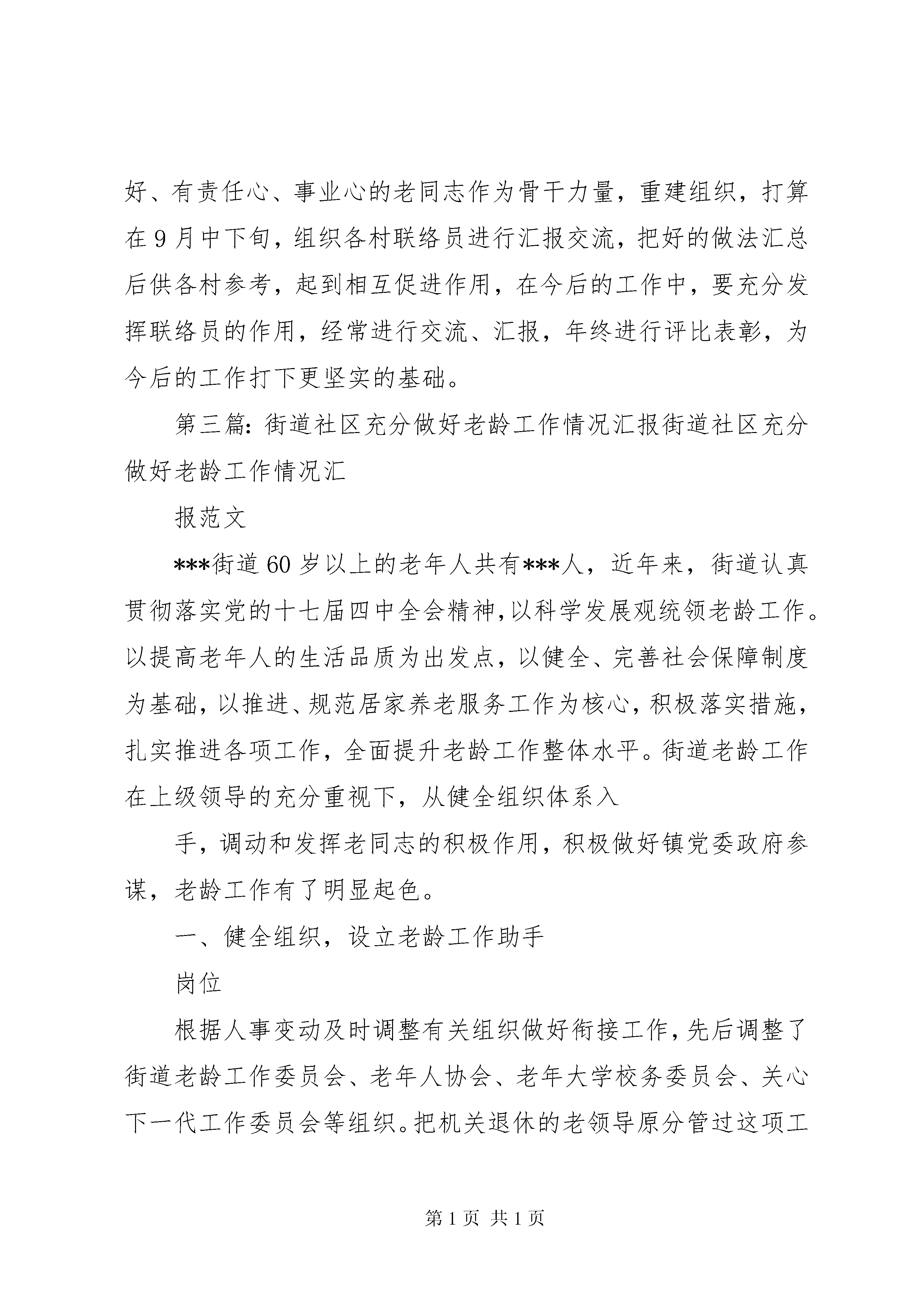 好、有责任心、事业心的老同志作为骨干力量，重建组织，打算在9月中下旬，组织各村联络员进行汇报交流，把好的做法汇总后供各村参考，起到相互促进作用，在今后的工作中，要充分发挥联络员的作用，经常进行交流、汇报，年终进行评比表彰，为今后的工作打下更坚实的基础。

第三篇：街道社区充分做好老龄工作情况汇报街道社区充分做好老龄工作情况汇

报范文

***街道60岁以上的老年人共有***人，近年来，街道认真贯彻落实党的十七届四中全会精神，以科学发展观统领老龄工作。以提高老年人的生活品质为出发点，以健全、完善社会保障制度为基础，以推进、规范居家养老服务工作为核心，积极落实措施，扎实推进各项工作，全面提升老龄工作整体水平。街道老龄工作在上级领导的充分重视下，从健全组织体系入

手，调动和发挥老同志的积极作用，积极做好镇党委政府参谋，老龄工作有了明显起色。

一、健全组织，设立老龄工作助手

岗位

根据人事变动及时调整有关组织做好衔接工作，先后调整了街道老龄工作委员会、老年人协会、老年大学校务委员会、关心下一代工作委员会等组织。把机关退休的老领导原分管过这项工

第1页 共1页